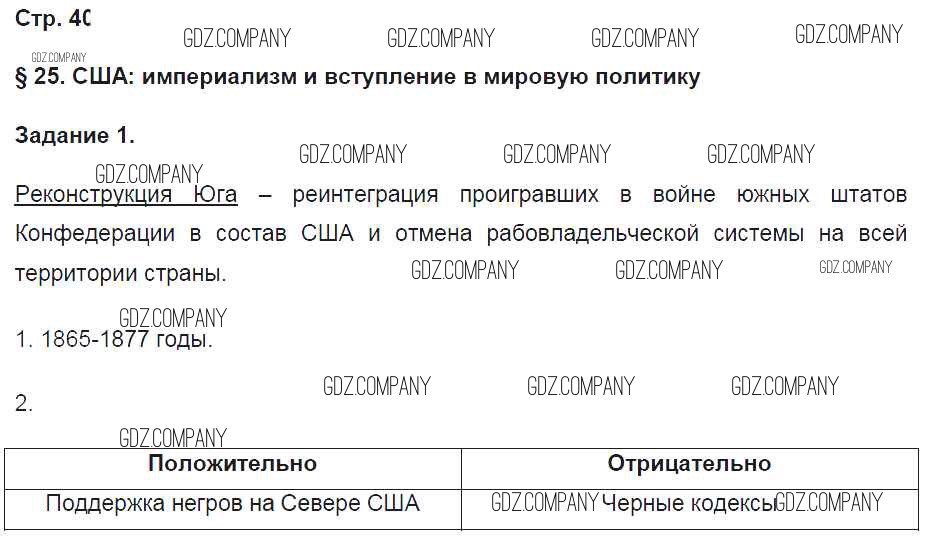 Стр. 40

§ 25. США: империализм и вступление в мировую политику

Задание 1.

Реконструкция Юга – реинтеграция проигравших в войне южных штатов Конфедерации в состав США и отмена рабовладельческой системы на всей территории страны.

1. 1865-1877 годы.

2.

| Положительно | Отрицательно |
|---|---|
| Поддержка негров на Севере США | Черные кодексы |

GDZ.COMPANY